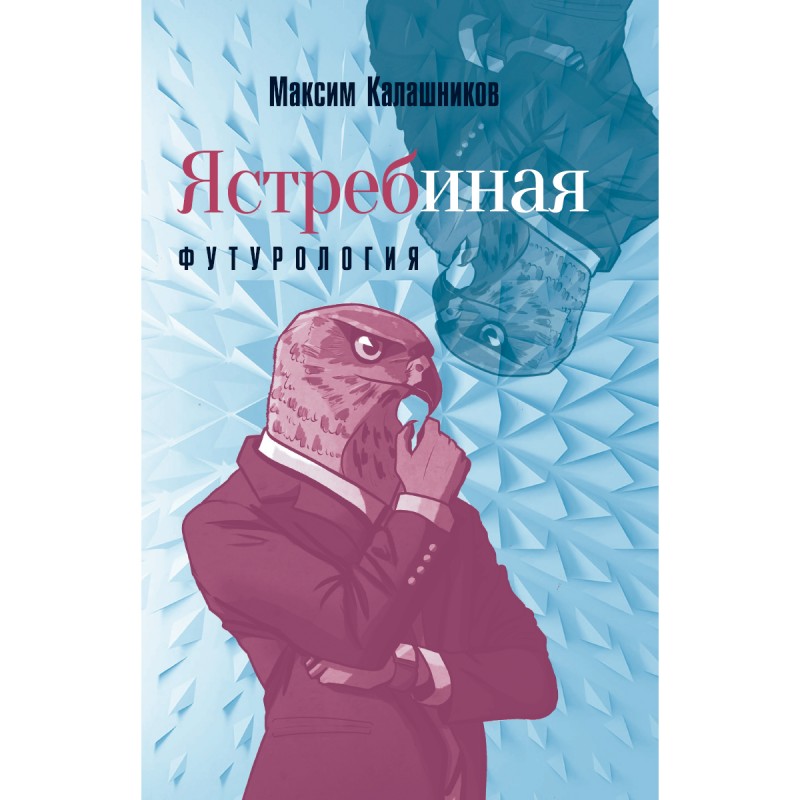 Максим Калашников

Ястребиная

ФУТУРОЛОГИЯ